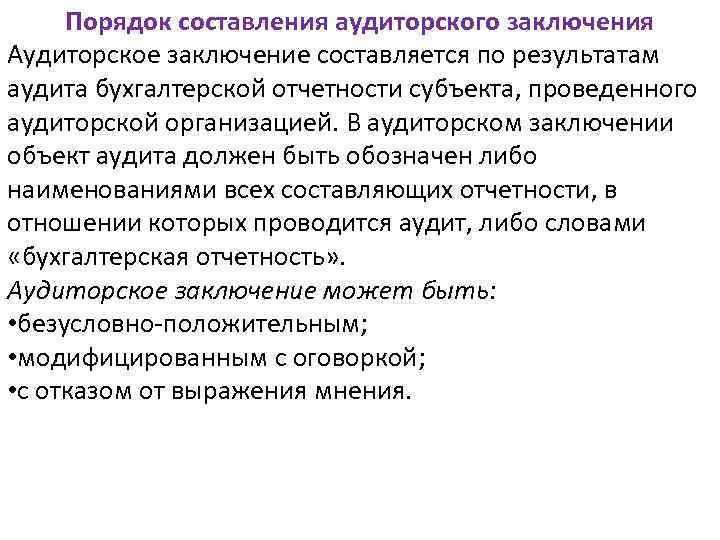 Порядок составления аудиторского заключения

Аудиторское заключение составляется по результатам аудита бухгалтерской отчетности субъекта, проведенного аудиторской организацией. В аудиторском заключении объект аудита должен быть обозначен либо наименованиями всех составляющих отчетности, в отношении которых проводится аудит, либо словами «бухгалтерская отчетность».

Аудиторское заключение может быть:
•безусловно-положительным;
•модифицированным с оговоркой;
•с отказом от выражения мнения.